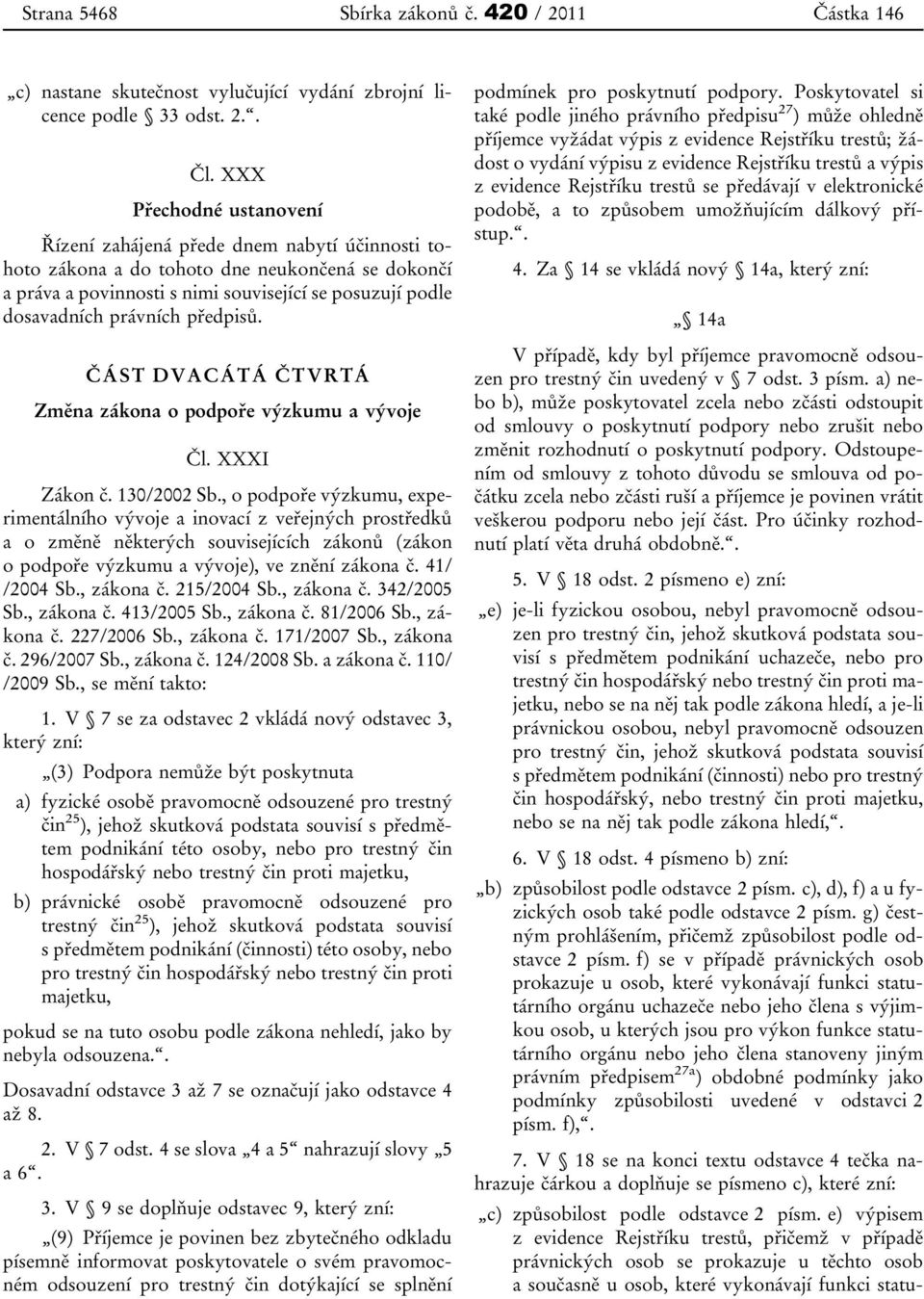 Strana 5468 Sbírka zákonů č. 420 / 2011 Částka 146

„c) nastane skutečnost vylučující vydání zbrojní licence podle § 33 odst. 2.“.

Čl. XXX

Přechodné ustanovení

Řízení zahájená přede dnem nabytí účinnosti tohoto zákona a do tohoto dne neukončená se dokončí a práva a povinnosti s nimi související se posuzují podle dosavadních právních předpisů.

ČÁST DVACÁTÁ ČTVRTÁ

Změna zákona o podpoře výzkumu a vývoje

Čl. XXXI

Zákon č. 130/2002 Sb., o podpoře výzkumu, experimentálního vývoje a inovací z veřejných prostředků a o změně některých souvisejících zákonů (zákon o podpoře výzkumu a vývoje), ve znění zákona č. 41/ /2004 Sb., zákona č. 215/2004 Sb., zákona č. 342/2005 Sb., zákona č. 413/2005 Sb., zákona č. 81/2006 Sb., zákona č. 227/2006 Sb., zákona č. 171/2007 Sb., zákona č. 296/2007 Sb., zákona č. 124/2008 Sb. a zákona č. 110/ /2009 Sb., se mění takto:

1. V § 7 se za odstavec 2 vkládá nový odstavec 3, který zní:

„(3) Podpora nemůže být poskytnuta

a) fyzické osobě pravomocně odsouzené pro trestný čin$^{25}$), jehož skutková podstata souvisí s předmětem podnikání této osoby, nebo pro trestný čin hospodářský nebo trestný čin proti majetku,

b) právnické osobě pravomocně odsouzené pro trestný čin$^{25}$), jehož skutková podstata souvisí s předmětem podnikání (činnosti) této osoby, nebo pro trestný čin hospodářský nebo trestný čin proti majetku,

pokud se na tuto osobu podle zákona nehledí, jako by nebyla odsouzena.“.

Dosavadní odstavce 3 až 7 se označují jako odstavce 4 až 8.

2. V § 7 odst. 4 se slova „4 a 5“ nahrazují slovy „5 a 6“.

3. V § 9 se doplňuje odstavec 9, který zní:

„(9) Příjemce je povinen bez zbytečného odkladu písemně informovat poskytovatele o svém pravomocném odsouzení pro trestný čin dotýkající se splnění podmínek pro poskytnutí podpory. Poskytovatel si také podle jiného právního předpisu$^{27}$) může ohledně příjemce vyžádat výpis z evidence Rejstříku trestů; žádost o vydání výpisu z evidence Rejstříku trestů a výpis z evidence Rejstříku trestů se předávají v elektronické podobě, a to způsobem umožňujícím dálkový přístup.“.

4. Za § 14 se vkládá nový § 14a, který zní:

„§ 14a

V případě, kdy byl příjemce pravomocně odsouzen pro trestný čin uvedený v § 7 odst. 3 písm. a) nebo b), může poskytovatel zcela nebo zčásti odstoupit od smlouvy o poskytnutí podpory nebo zrušit nebo změnit rozhodnutí o poskytnutí podpory. Odstoupením od smlouvy z tohoto důvodu se smlouva od počátku zcela nebo zčásti ruší a příjemce je povinen vrátit veškerou podporu nebo její část. Pro účinky rozhodnutí platí věta druhá obdobně.“.

5. V § 18 odst. 2 písmeno e) zní:

„e) je-li fyzickou osobou, nebyl pravomocně odsouzen pro trestný čin, jehož skutková podstata souvisí s předmětem podnikání uchazeče, nebo pro trestný čin hospodářský nebo trestný čin proti majetku, nebo se na něj tak podle zákona hledí, a je-li právnickou osobou, nebyl pravomocně odsouzen pro trestný čin, jehož skutková podstata souvisí s předmětem podnikání (činnosti) nebo pro trestný čin hospodářský, nebo trestný čin proti majetku, nebo se na něj tak podle zákona hledí,“.

6. V § 18 odst. 4 písmeno b) zní:

„b) způsobilost podle odstavce 2 písm. c), d), f) a u fyzických osob také podle odstavce 2 písm. g) čestným prohlášením, přičemž způsobilost podle odstavce 2 písm. f) se v případě právnických osob prokazuje u osob, které vykonávají funkci statutárního orgánu uchazeče nebo jeho člena s výjimkou osob, u kterých jsou pro výkon funkce statutárního orgánu nebo jeho člena stanoveny jiným právním předpisem$^{27a}$) obdobné podmínky jako podmínky způsobilosti uvedené v odstavci 2 písm. f),“.

7. V § 18 se na konci textu odstavce 4 tečka nahrazuje čárkou a doplňuje se písmeno c), které zní:

„c) způsobilost podle odstavce 2 písm. e) výpisem z evidence Rejstříku trestů, přičemž v případě právnických osob se prokazuje u těchto osob a současně u osob, které vykonávají funkci statu-